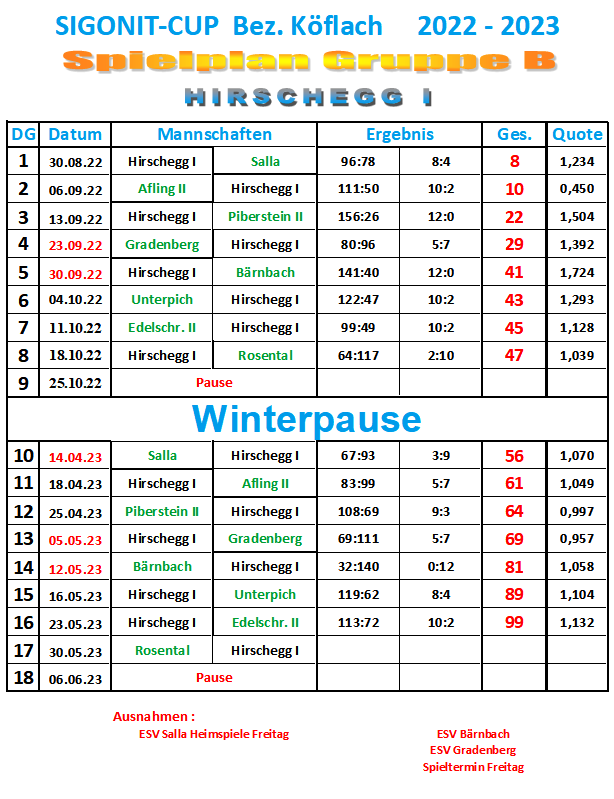 SIGONIT-CUP Bez. Köflach 2022 - 2023

Spielplan Gruppe B

HIRSCHEGG I

| DG | Datum | Mannschaften | | Ergebnis | | Ges. | Quote |
|---|---|---|---|---|---|---|---|
| 1 | 30.08.22 | Hirschegg I | Salla | 96:78 | 8:4 | 8 | 1,234 |
| 2 | 06.09.22 | Afling II | Hirschegg I | 111:50 | 10:2 | 10 | 0,450 |
| 3 | 13.09.22 | Hirschegg I | Piberstein II | 156:26 | 12:0 | 22 | 1,504 |
| 4 | 23.09.22 | Gradenberg | Hirschegg I | 80:96 | 5:7 | 29 | 1,392 |
| 5 | 30.09.22 | Hirschegg I | Bärnbach | 141:40 | 12:0 | 41 | 1,724 |
| 6 | 04.10.22 | Unterpich | Hirschegg I | 122:47 | 10:2 | 43 | 1,293 |
| 7 | 11.10.22 | Edelschr. II | Hirschegg I | 99:49 | 10:2 | 45 | 1,128 |
| 8 | 18.10.22 | Hirschegg I | Rosental | 64:117 | 2:10 | 47 | 1,039 |
| 9 | 25.10.22 | Pause | | | | | |
| Winterpause | | | | | | | |
| 10 | 14.04.23 | Salla | Hirschegg I | 67:93 | 3:9 | 56 | 1,070 |
| 11 | 18.04.23 | Hirschegg I | Afling II | 83:99 | 5:7 | 61 | 1,049 |
| 12 | 25.04.23 | Piberstein II | Hirschegg I | 108:69 | 9:3 | 64 | 0,997 |
| 13 | 05.05.23 | Hirschegg I | Gradenberg | 69:111 | 5:7 | 69 | 0,957 |
| 14 | 12.05.23 | Bärnbach | Hirschegg I | 32:140 | 0:12 | 81 | 1,058 |
| 15 | 16.05.23 | Hirschegg I | Unterpich | 119:62 | 8:4 | 89 | 1,104 |
| 16 | 23.05.23 | Hirschegg I | Edelschr. II | 113:72 | 10:2 | 99 | 1,132 |
| 17 | 30.05.23 | Rosental | Hirschegg I | | | | |
| 18 | 06.06.23 | Pause | | | | | |

Ausnahmen :
ESV Salla Heimspiele Freitag

ESV Bärnbach
ESV Gradenberg
Spieltermin Freitag